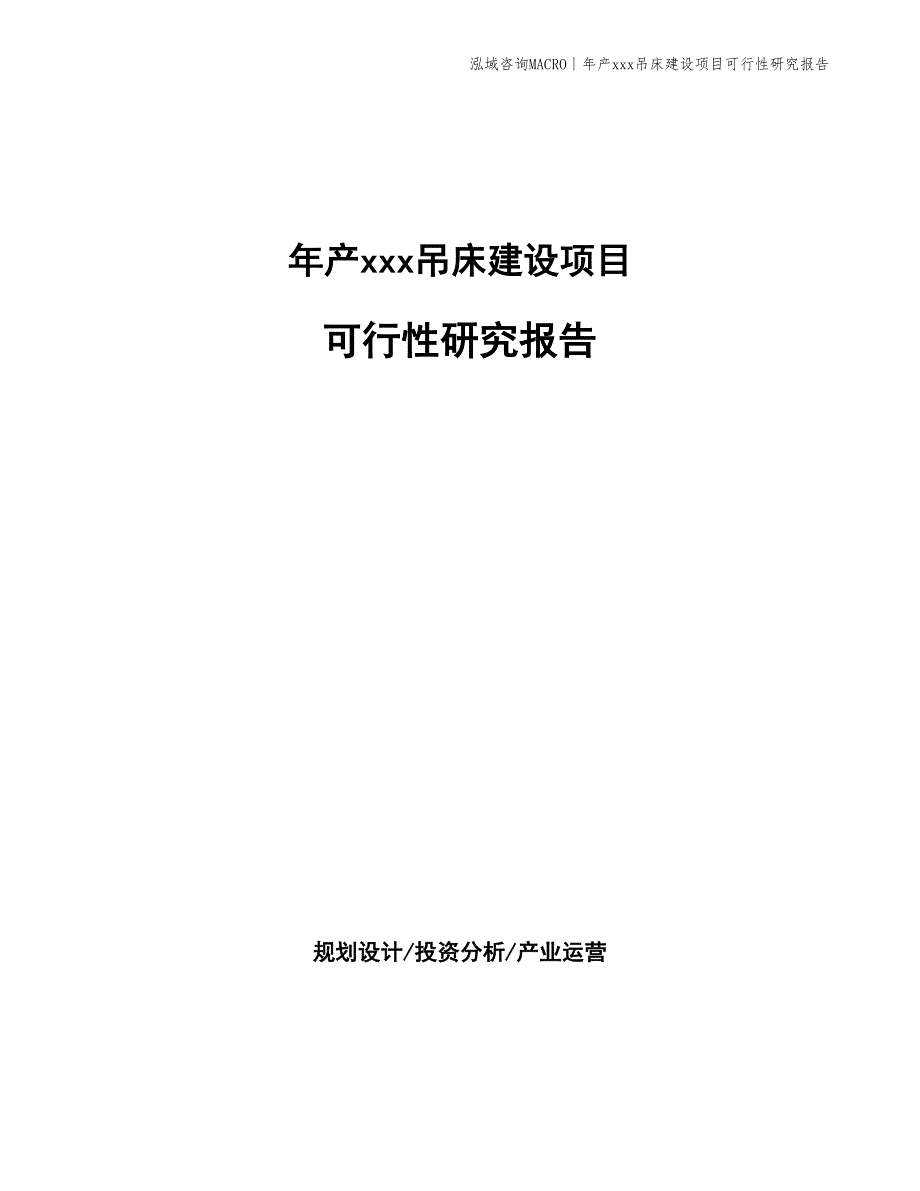 泓域咨询MACRO | 年产xxx吊床建设项目可行性研究报告

年产xxx吊床建设项目

可行性研究报告

规划设计/投资分析/产业运营